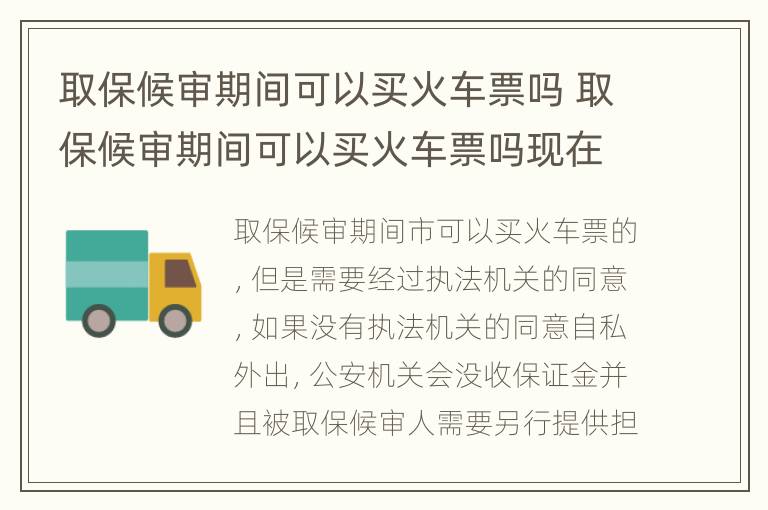 取保候审期间可以买火车票吗 取保候审期间可以买火车票吗现在

取保候审期间市可以买火车票的, 但是需要经过执法机关的同意, 如果没有执法机关的同意自私外出, 公安机关会没收保证金并且被取保候审人需要另行提供担